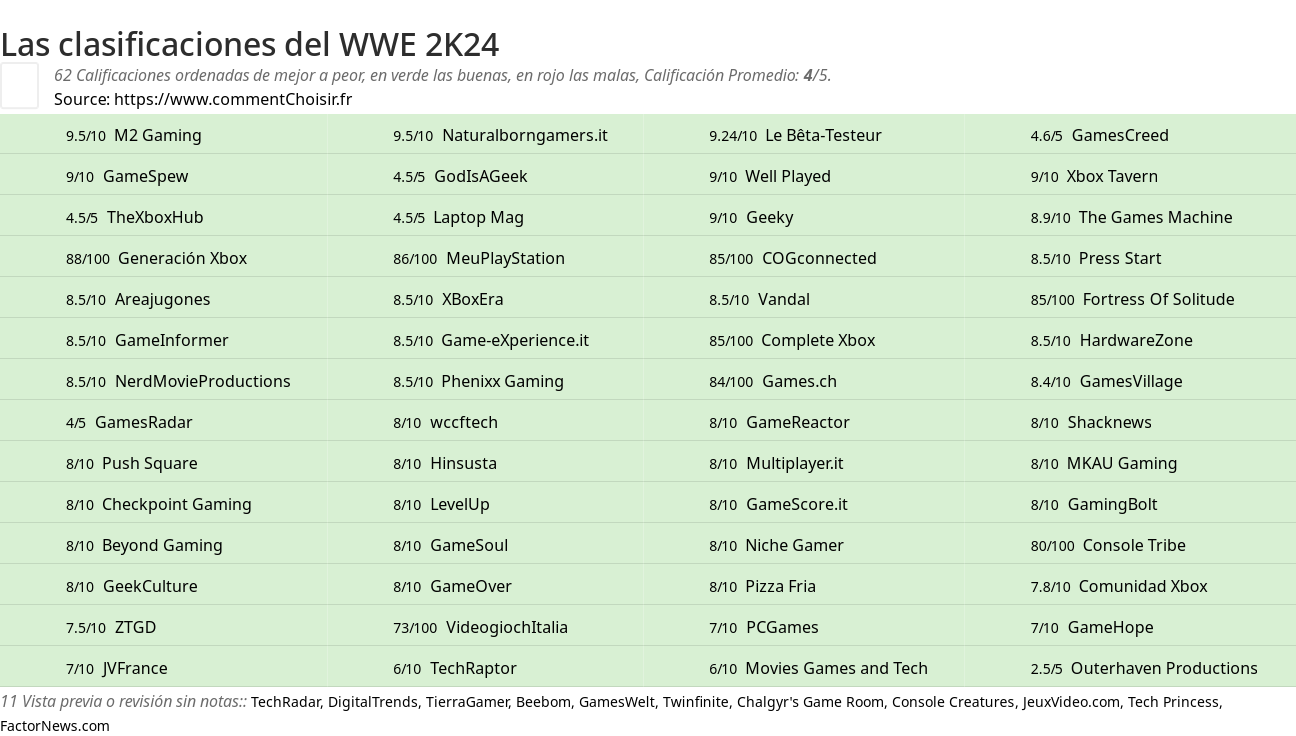 Las clasificaciones del WWE 2K24

62 Calificaciones ordenadas de mejor a peor, en verde las buenas, en rojo las malas, Calificación Promedio: 4/5.

Source: https://www.commentChoisir.fr

| | | | |
|---|---|---|---|
| 9.5/10 M2 Gaming | 9.5/10 Naturalborngamers.it | 9.24/10 Le Bêta-Testeur | 4.6/5 GamesCreed |
| 9/10 GameSpew | 4.5/5 GodIsAGeek | 9/10 Well Played | 9/10 Xbox Tavern |
| 4.5/5 TheXboxHub | 4.5/5 Laptop Mag | 9/10 Geeky | 8.9/10 The Games Machine |
| 88/100 Generación Xbox | 86/100 MeuPlayStation | 85/100 COGconnected | 8.5/10 Press Start |
| 8.5/10 Areajugones | 8.5/10 XBoxEra | 8.5/10 Vandal | 85/100 Fortress Of Solitude |
| 8.5/10 GameInformer | 8.5/10 Game-eXperience.it | 85/100 Complete Xbox | 8.5/10 HardwareZone |
| 8.5/10 NerdMovieProductions | 8.5/10 Phenixx Gaming | 84/100 Games.ch | 8.4/10 GamesVillage |
| 4/5 GamesRadar | 8/10 wccftech | 8/10 GameReactor | 8/10 Shacknews |
| 8/10 Push Square | 8/10 Hinsusta | 8/10 Multiplayer.it | 8/10 MKAU Gaming |
| 8/10 Checkpoint Gaming | 8/10 LevelUp | 8/10 GameScore.it | 8/10 GamingBolt |
| 8/10 Beyond Gaming | 8/10 GameSoul | 8/10 Niche Gamer | 80/100 Console Tribe |
| 8/10 GeekCulture | 8/10 GameOver | 8/10 Pizza Fria | 7.8/10 Comunidad Xbox |
| 7.5/10 ZTGD | 73/100 VideogiochItalia | 7/10 PCGames | 7/10 GameHope |
| 7/10 JVFrance | 6/10 TechRaptor | 6/10 Movies Games and Tech | 2.5/5 Outerhaven Productions |

11 Vista previa o revisión sin notas:: TechRadar, DigitalTrends, TierraGamer, Beebom, GamesWelt, Twinfinite, Chalgyr's Game Room, Console Creatures, JeuxVideo.com, Tech Princess, FactorNews.com